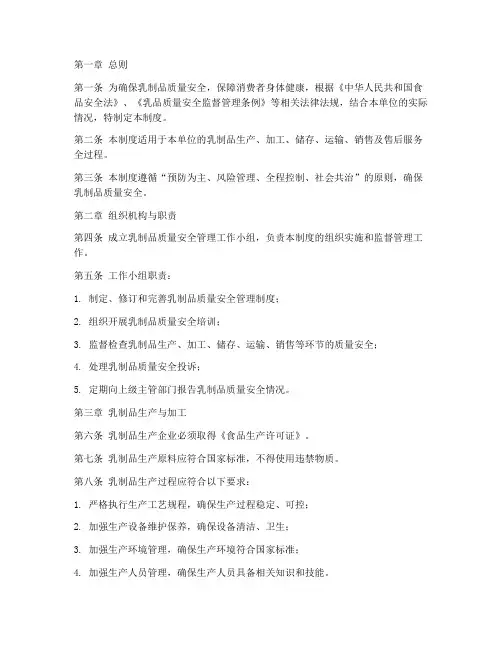 第一章 总则

第一条 为确保乳制品质量安全，保障消费者身体健康，根据《中华人民共和国食品安全法》、《乳品质量安全监督管理条例》等相关法律法规，结合本单位的实际情况，特制定本制度。

第二条 本制度适用于本单位的乳制品生产、加工、储存、运输、销售及售后服务全过程。

第三条 本制度遵循“预防为主、风险管理、全程控制、社会共治”的原则，确保乳制品质量安全。

第二章 组织机构与职责

第四条 成立乳制品质量安全管理工作小组，负责本制度的组织实施和监督管理工作。

第五条 工作小组职责：

1. 制定、修订和完善乳制品质量安全管理制度；

2. 组织开展乳制品质量安全培训；

3. 监督检查乳制品生产、加工、储存、运输、销售等环节的质量安全；

4. 处理乳制品质量安全投诉；

5. 定期向上级主管部门报告乳制品质量安全情况。

第三章 乳制品生产与加工

第六条 乳制品生产企业必须取得《食品生产许可证》。

第七条 乳制品生产原料应符合国家标准，不得使用违禁物质。

第八条 乳制品生产过程应符合以下要求：

1. 严格执行生产工艺规程，确保生产过程稳定、可控；

2. 加强生产设备维护保养，确保设备清洁、卫生；

3. 加强生产环境管理，确保生产环境符合国家标准；

4. 加强生产人员管理，确保生产人员具备相关知识和技能。